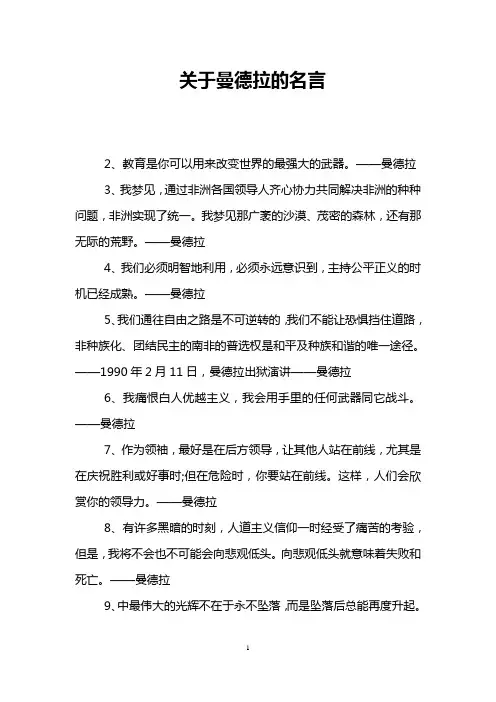 关于曼德拉的名言

2、教育是你可以用来改变世界的最强大的武器。——曼德拉

3、我梦见，通过非洲各国领导人齐心协力共同解决非洲的种种问题，非洲实现了统一。我梦见那广袤的沙漠、茂密的森林，还有那无际的荒野。——曼德拉

4、我们必须明智地利用，必须永远意识到，主持公平正义的时机已经成熟。——曼德拉

5、我们通往自由之路是不可逆转的,我们不能让恐惧挡住道路，非种族化、团结民主的南非的普选权是和平及种族和谐的唯一途径。——1990年2月11日，曼德拉出狱演讲——曼德拉

6、我痛恨白人优越主义，我会用手里的任何武器同它战斗。——曼德拉

7、作为领袖，最好是在后方领导，让其他人站在前线，尤其是在庆祝胜利或好事时;但在危险时，你要站在前线。这样，人们会欣赏你的领导力。——曼德拉

8、有许多黑暗的时刻，人道主义信仰一时经受了痛苦的考验，但是，我将不会也不可能会向悲观低头。向悲观低头就意味着失败和死亡。——曼德拉

9、中最伟大的光辉不在于永不坠落,而是坠落后总能再度升起。

1